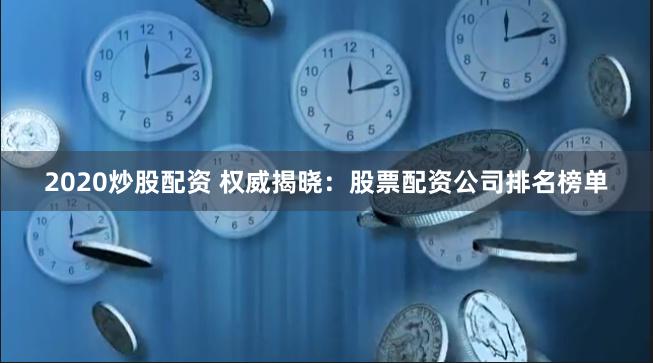 2020炒股配资 权威揭晓：股票配资公司排名榜单